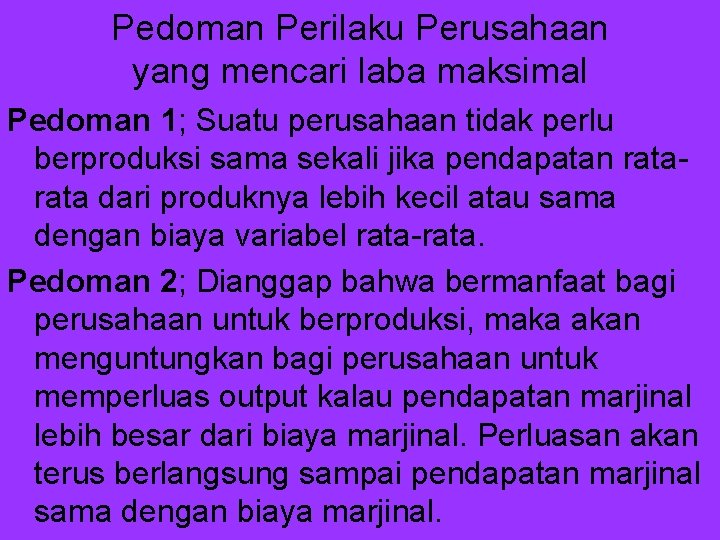 Pedoman Perilaku Perusahaan yang mencari laba maksimal

Pedoman 1; Suatu perusahaan tidak perlu berproduksi sama sekali jika pendapatan rata-rata dari produknya lebih kecil atau sama dengan biaya variabel rata-rata.

Pedoman 2; Dianggap bahwa bermanfaat bagi perusahaan untuk berproduksi, maka akan menguntungkan bagi perusahaan untuk memperluas output kalau pendapatan marjinal lebih besar dari biaya marjinal. Perluasan akan terus berlangsung sampai pendapatan marjinal sama dengan biaya marjinal.